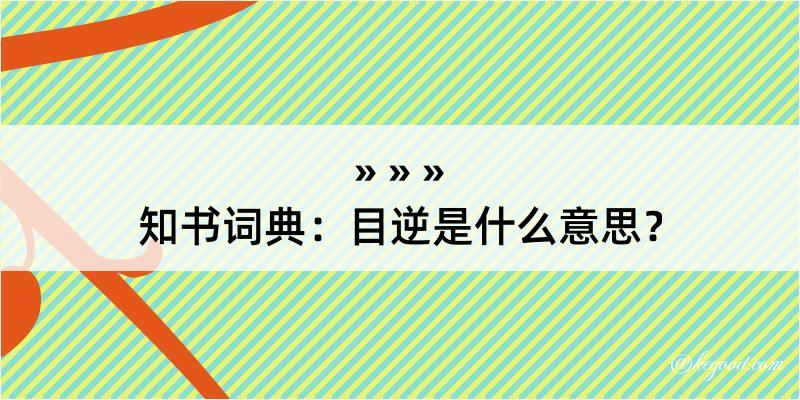 » » »
知书词典：目逆是什么意思？

@kegood.com